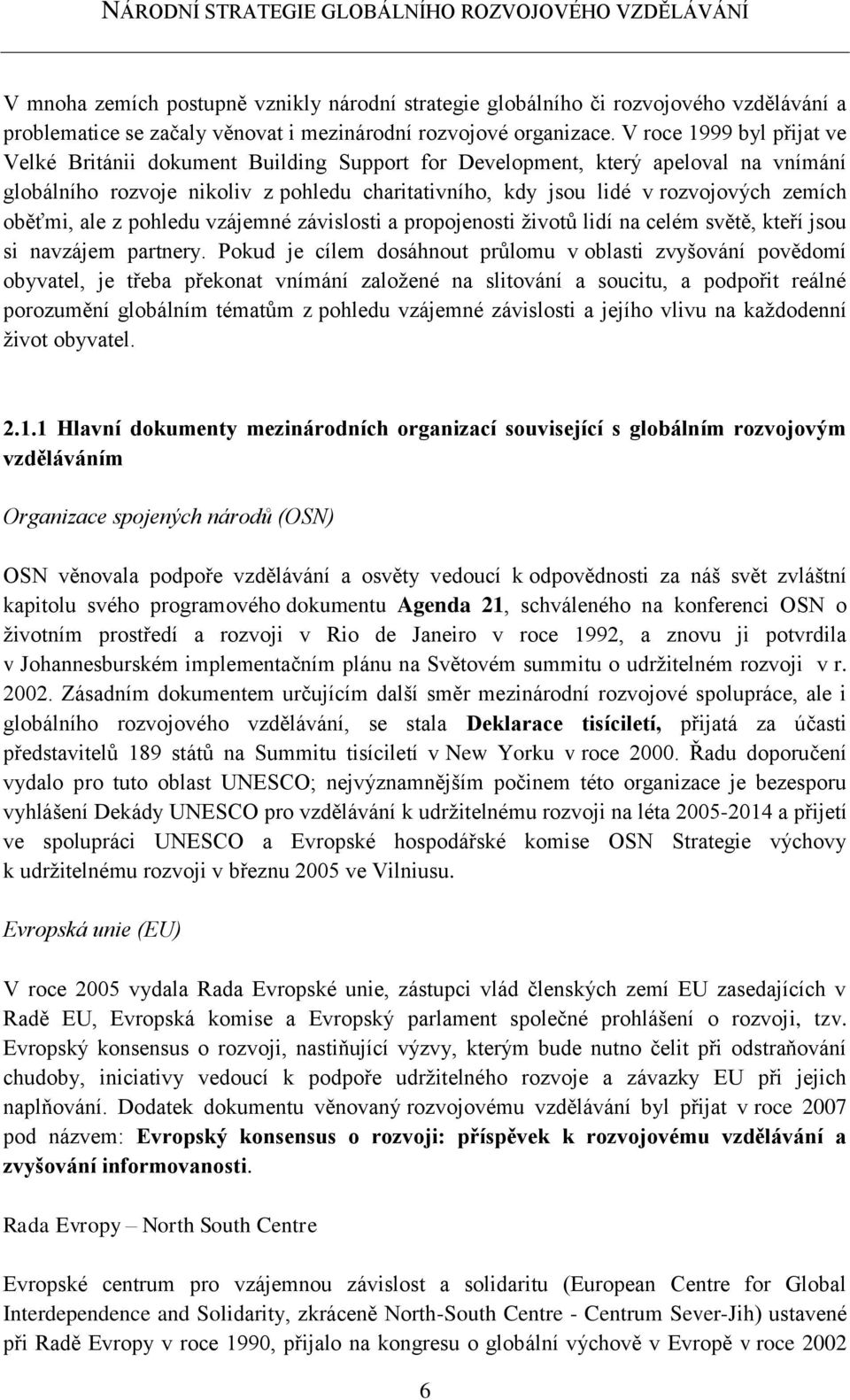 NÁRODNÍ STRATEGIE GLOBÁLNÍHO ROZVOJOVÉHO VZDĚLÁVÁNÍ

V mnoha zemích postupně vznikly národní strategie globálního či rozvojového vzdělávání a problematice se začaly věnovat i mezinárodní rozvojové organizace. V roce 1999 byl přijat ve Velké Británii dokument Building Support for Development, který apeloval na vnímání globálního rozvoje nikoliv z pohledu charitativního, kdy jsou lidé v rozvojových zemích oběťmi, ale z pohledu vzájemné závislosti a propojenosti životů lidí na celém světě, kteří jsou si navzájem partnery. Pokud je cílem dosáhnout průlomu v oblasti zvyšování povědomí obyvatel, je třeba překonat vnímání založené na slitování a soucitu, a podpořit reálné porozumění globálním tématům z pohledu vzájemné závislosti a jejího vlivu na každodenní život obyvatel.

2.1.1 Hlavní dokumenty mezinárodních organizací související s globálním rozvojovým vzděláváním

Organizace spojených národů (OSN)

OSN věnovala podpoře vzdělávání a osvěty vedoucí k odpovědnosti za náš svět zvláštní kapitolu svého programového dokumentu Agenda 21, schváleného na konferenci OSN o životním prostředí a rozvoji v Rio de Janeiro v roce 1992, a znovu ji potvrdila v Johannesburském implementačním plánu na Světovém summitu o udržitelném rozvoji v r. 2002. Zásadním dokumentem určujícím další směr mezinárodní rozvojové spolupráce, ale i globálního rozvojového vzdělávání, se stala Deklarace tisíciletí, přijatá za účasti představitelů 189 států na Summitu tisíciletí v New Yorku v roce 2000. Řadu doporučení vydalo pro tuto oblast UNESCO; nejvýznamnějším počinem této organizace je bezesporu vyhlášení Dekády UNESCO pro vzdělávání k udržitelnému rozvoji na léta 2005-2014 a přijetí ve spolupráci UNESCO a Evropské hospodářské komise OSN Strategie výchovy k udržitelnému rozvoji v březnu 2005 ve Vilniusu.

Evropská unie (EU)

V roce 2005 vydala Rada Evropské unie, zástupci vlád členských zemí EU zasedajících v Radě EU, Evropská komise a Evropský parlament společné prohlášení o rozvoji, tzv. Evropský konsensus o rozvoji, nastiňující výzvy, kterým bude nutno čelit při odstraňování chudoby, iniciativy vedoucí k podpoře udržitelného rozvoje a závazky EU při jejich naplňování. Dodatek dokumentu věnovaný rozvojovému vzdělávání byl přijat v roce 2007 pod názvem: Evropský konsensus o rozvoji: příspěvek k rozvojovému vzdělávání a zvyšování informovanosti.

Rada Evropy – North South Centre

Evropské centrum pro vzájemnou závislost a solidaritu (European Centre for Global Interdependence and Solidarity, zkráceně North-South Centre - Centrum Sever-Jih) ustavené při Radě Evropy v roce 1990, přijalo na kongresu o globální výchově v Evropě v roce 2002

6